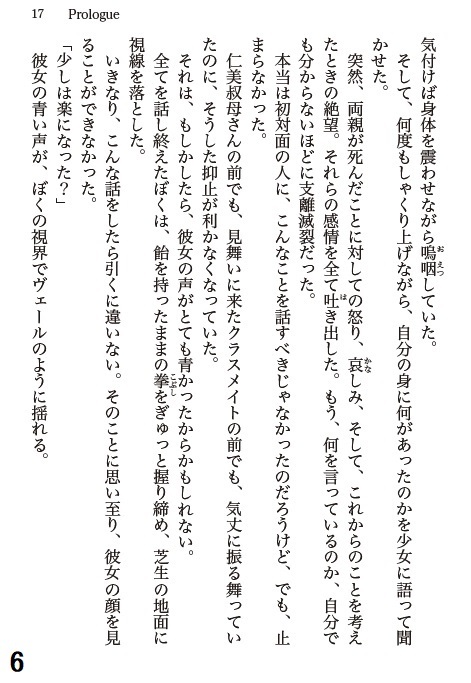 17　Prologue

気付けば身体を震わせながら嗚咽していた。

そして、何度もしゃくり上げながら、自分の身に何があったのかを少女に語って聞かせた。

突然、両親が死んだことに対しての怒り、哀しみ、そして、これからのことを考えたときの絶望。それらの感情を全て吐き出した。もう、何を言っているのか、自分でも分からないほどに支離滅裂だった。

本当は初対面の人に、こんなことを話すべきじゃなかったのだろうけど、でも、止まらなかった。

仁美叔母さんの前でも、見舞いに来たクラスメイトの前でも、気丈に振る舞っていたのに、そうした抑止が利かなくなっていた。

それは、もしかしたら、彼女の声がとても青かったからかもしれない。

全てを話し終えたぼくは、飴を持ったままの拳をぎゅっと握り締め、芝生の地面に視線を落とした。

いきなり、こんな話をしたら引くに違いない。そのことに思い至り、彼女の顔を見ることができなかった。

「少しは楽になった？」

彼女の青い声が、ぼくの視界でヴェールのように揺れる。

6